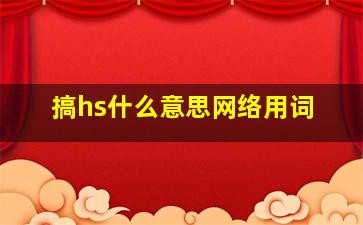 搞hs什么意思网络用词